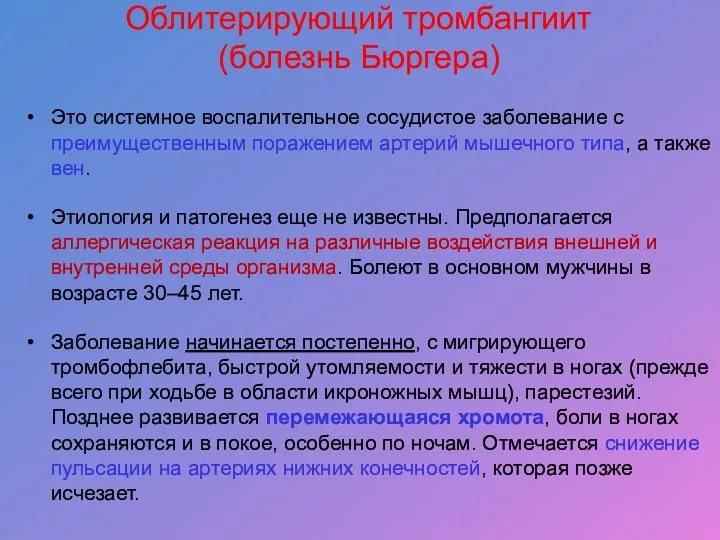 Облитерирующий тромбангиит (болезнь Бюргера)

• Это системное воспалительное сосудистое заболевание с преимущественным поражением артерий мышечного типа, а также вен.

• Этиология и патогенез еще не известны. Предполагается аллергическая реакция на различные воздействия внешней и внутренней среды организма. Болеют в основном мужчины в возрасте 30–45 лет.

• Заболевание начинается постепенно, с мигрирующего тромбофлебита, быстрой утомляемости и тяжести в ногах (прежде всего при ходьбе в области икроножных мышц), парестезий. Позднее развивается перемежающаяся хромота, боли в ногах сохраняются и в покое, особенно по ночам. Отмечается снижение пульсации на артериях нижних конечностей, которая позже исчезает.